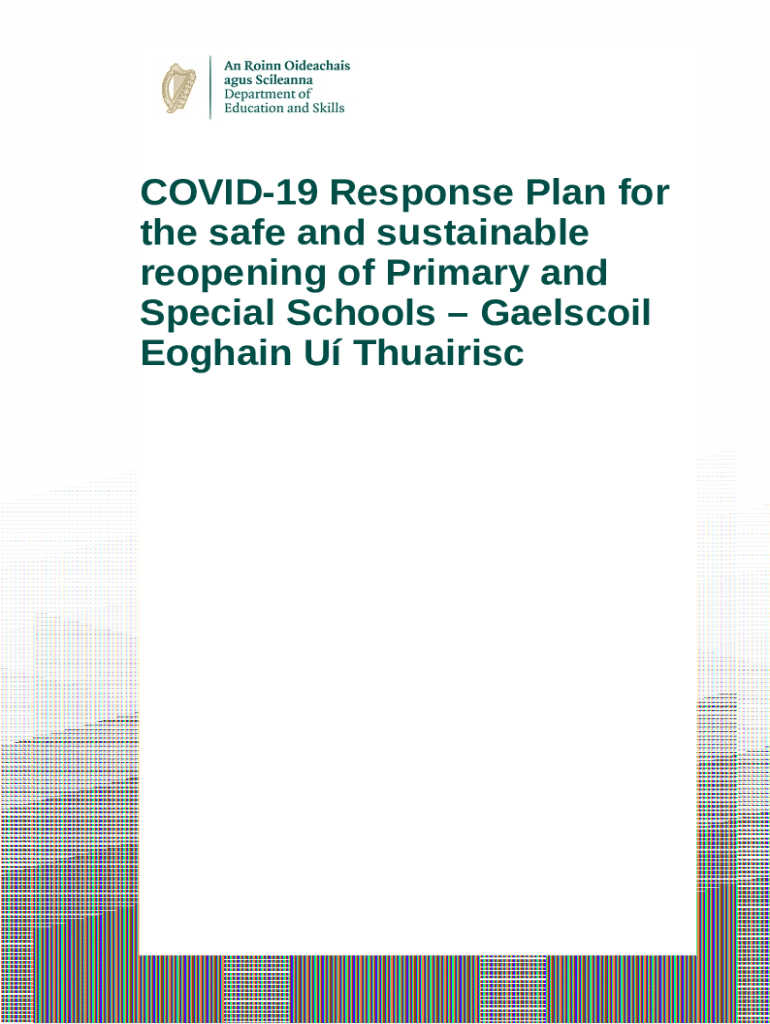 An Roinn Oideachais
agus Scileanna
Department of
Education and Skills

COVID-19 Response Plan for the safe and sustainable reopening of Primary and Special Schools – Gaelscoil Eoghain Uí Thuairisc